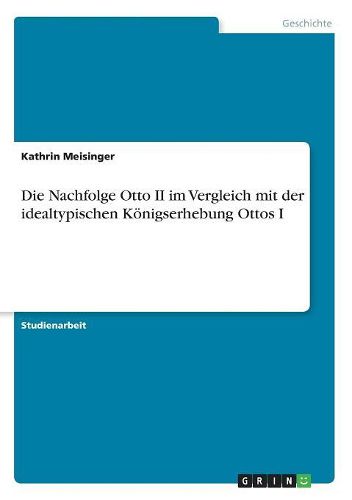 Geschichte

Kathrin Meisinger

Die Nachfolge Otto II im Vergleich mit der idealtypischen Königserhebung Ottos I

Studienarbeit

GRIN